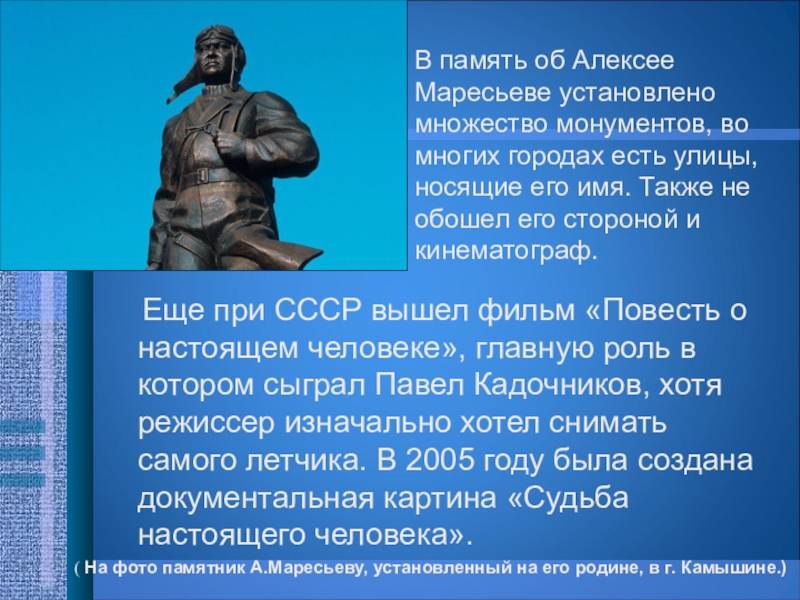 В память об Алексее Маресьеве установлено множество монументов, во многих городах есть улицы, носящие его имя. Также не обошел его стороной и кинематограф.

Еще при СССР вышел фильм «Повесть о настоящем человеке», главную роль в котором сыграл Павел Кадочников, хотя режиссер изначально хотел снимать самого летчика. В 2005 году была создана документальная картина «Судьба настоящего человека».

( На фото памятник А.Маресьеву, установленный на его родине, в г. Камышине.)